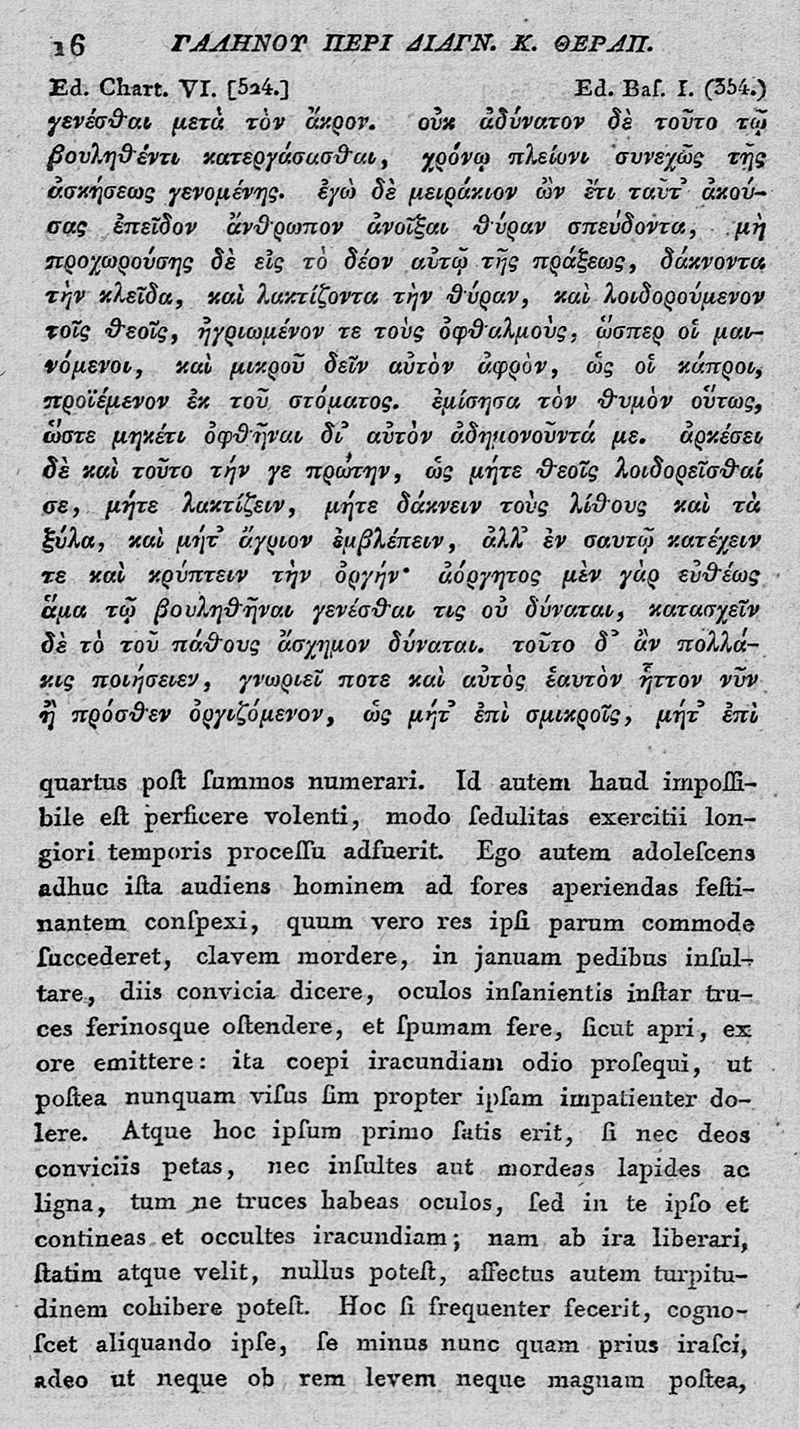 16 ΓΑΛΗΝΟΥ ΠΕΡΙ ΔΙΑΓΝ. Κ. ΘΕΡΑΠ.

Ed. Chart. VI. [524.] Ed. Baſ. I. (354.)

γενέσθαι μετὰ τὸν ἄκρον. οὐκ ἀδύνατον δὲ τοῦτο τῷ βουληθέντι κατεργάσασθαι, χρόνῳ πλείονι συνεχῶς τῆς ἀσκήσεως γενομένης. ἐγὼ δὲ μειράκιον ὢν ἔτι ταῦτ᾽ ἀκούσας ἐπεῖδον ἄνθρωπον ἀνοῖξαι θύραν σπεύδοντα, μὴ προχωρούσης δὲ εἰς τὸ δέον αὐτῷ τῆς πράξεως, δάκνοντα τὴν κλεῖδα, καὶ λακτίζοντα τὴν θύραν, καὶ λοιδορούμενον τοῖς θεοῖς, ἠγριωμένον τε τοὺς ὀφθαλμοὺς, ὥσπερ οἱ μαινόμενοι, καὶ μικροῦ δεῖν αὐτὸν ἀφρὸν, ὡς οἱ κάπροι, προϊέμενον ἐκ τοῦ στόματος. ἐμίσησα τὸν θυμὸν οὕτως, ὥστε μηκέτι ὀφθῆναι δι᾽ αὐτὸν ἀδημονοῦντά με. ἀρκέσει δὲ καὶ τοῦτο τήν γε πρώτην, ὡς μήτε θεοῖς λοιδορεῖσθαί σε, μήτε λακτίζειν, μήτε δάκνειν τοὺς λίθους καὶ τὰ ξύλα, καὶ μήτ᾽ ἄγριον ἐμβλέπειν, ἀλλ᾽ ἐν σαυτῷ κατέχειν τε καὶ κρύπτειν τὴν ὀργήν· ἀόργητος μὲν γὰρ εὐθέως ἅμα τῷ βουληθῆναι γενέσθαι τις οὐ δύναται, κατασχεῖν δὲ τὸ τοῦ πάθους ἄσχημον δύναται. τοῦτο δ᾽ ἂν πολλάκις ποιήσειεν, γνωριεῖ ποτε καὶ αὐτὸς ἑαυτὸν ἧττον νῦν ἢ πρόσθεν ὀργιζόμενον, ὡς μήτ᾽ ἐπὶ σμικροῖς, μήτ᾽ ἐπὶ

quartus poſt ſummos numerari. Id autem haud impoſſibile eſt perficere volenti, modo ſedulitas exercitii longiori temporis proceſſu adfuerit. Ego autem adoleſcens adhuc iſta audiens hominem ad fores aperiendas feſtinantem conſpexi, quum vero res ipſi parum commode ſuccederet, clavem mordere, in januam pedibus inſultare, diis convicia dicere, oculos inſanientis inſtar truces ferinosque oſtendere, et ſpumam fere, ſicut apri, ex ore emittere: ita coepi iracundiam odio proſequi, ut poſtea nunquam viſus ſim propter ipſam impatienter dolere. Atque hoc ipſum primo ſatis erit, ſi nec deos conviciis petas, nec inſultes aut mordeas lapides ac ligna, tum ne truces habeas oculos, ſed in te ipſo et contineas et occultes iracundiam; nam ab ira liberari, ſtatim atque velit, nullus poteſt, affectus autem turpitudinem cohibere poteſt. Hoc ſi frequenter fecerit, cognoſcet aliquando ipſe, ſe minus nunc quam prius iraſci, adeo ut neque ob rem levem neque magnam poſtea,